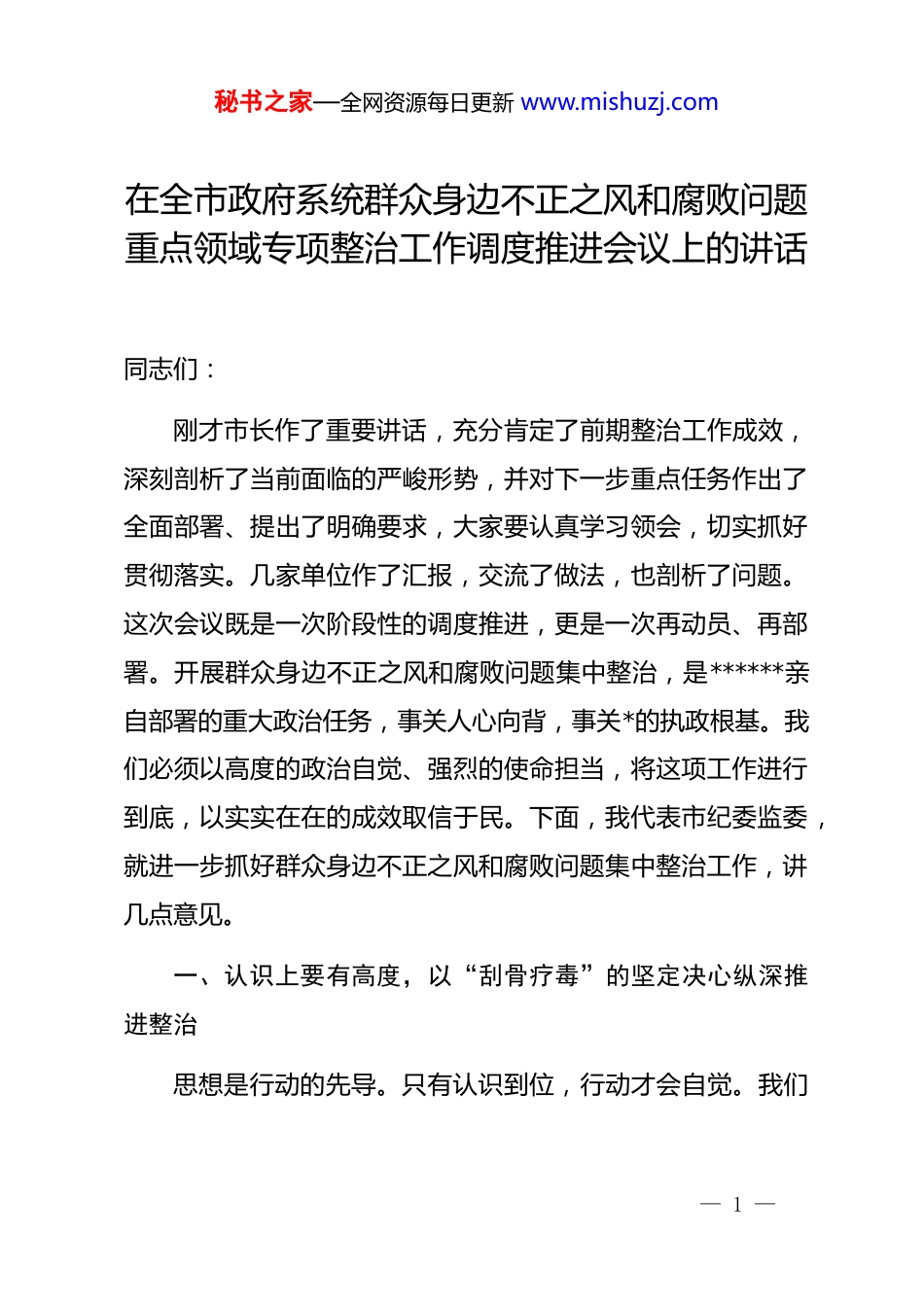 秘书之家—全网资源每日更新 www.mishuzj.com

在全市政府系统群众身边不正之风和腐败问题重点领域专项整治工作调度推进会议上的讲话

同志们：

刚才市长作了重要讲话，充分肯定了前期整治工作成效，深刻剖析了当前面临的严峻形势，并对下一步重点任务作出了全面部署、提出了明确要求，大家要认真学习领会，切实抓好贯彻落实。几家单位作了汇报，交流了做法，也剖析了问题。这次会议既是一次阶段性的调度推进，更是一次再动员、再部署。开展群众身边不正之风和腐败问题集中整治，是******亲自部署的重大政治任务，事关人心向背，事关*的执政根基。我们必须以高度的政治自觉、强烈的使命担当，将这项工作进行到底，以实实在在的成效取信于民。下面，我代表市纪委监委，就进一步抓好群众身边不正之风和腐败问题集中整治工作，讲几点意见。

一、认识上要有高度，以“刮骨疗毒”的坚定决心纵深推进整治

思想是行动的先导。只有认识到位，行动才会自觉。我们

— 1 —